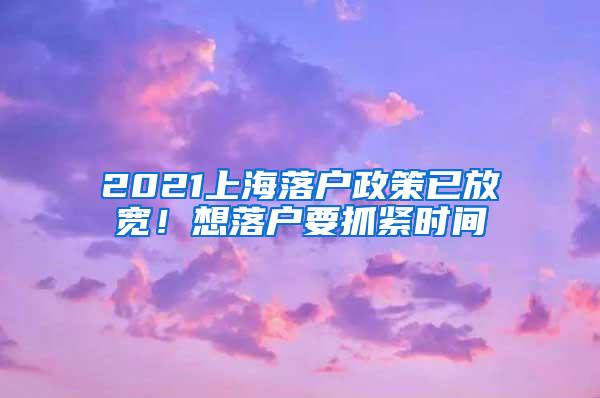 2021上海落户政策已放宽！想落户要抓紧时间